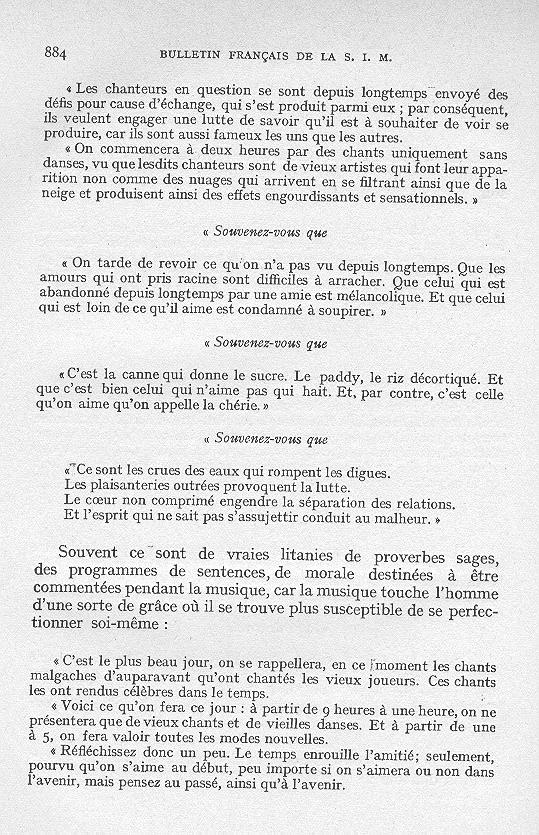 884 BULLETIN FRANÇAIS DE LA S. I. M.

« Les chanteurs en question se sont depuis longtemps envoyé des défis pour cause d'échange, qui s'est produit parmi eux ; par conséquent, ils veulent engager une lutte de savoir qu'il est à souhaiter de voir se produire, car ils sont aussi fameux les uns que les autres.

« On commencera à deux heures par des chants uniquement sans danses, vu que lesdits chanteurs sont de vieux artistes qui font leur apparition non comme des nuages qui arrivent en se filtrant ainsi que de la neige et produisent ainsi des effets engourdissants et sensationnels. »

« Souvenez-vous que

« On tarde de revoir ce qu'on n'a pas vu depuis longtemps. Que les amours qui ont pris racine sont difficiles à arracher. Que celui qui est abandonné depuis longtemps par une amie est mélancolique. Et que celui qui est loin de ce qu'il aime est condamné à soupirer. »

« Souvenez-vous que

« C'est la canne qui donne le sucre. Le paddy, le riz décortiqué. Et que c'est bien celui qui n'aime pas qui hait. Et, par contre, c'est celle qu'on aime qu'on appelle la chérie. »

« Souvenez-vous que

« Ce sont les crues des eaux qui rompent les digues.
Les plaisanteries outrées provoquent la lutte.
Le cœur non comprimé engendre la séparation des relations.
Et l'esprit qui ne sait pas s'assujettir conduit au malheur. »

Souvent ce sont de vraies litanies de proverbes sages, des programmes de sentences, de morale destinées à être commentées pendant la musique, car la musique touche l'homme d'une sorte de grâce où il se trouve plus susceptible de se perfectionner soi-même :

« C'est le plus beau jour, on se rappellera, en ce moment les chants malgaches d'auparavant qu'ont chantés les vieux joueurs. Ces chants les ont rendus célèbres dans le temps.

« Voici ce qu'on fera ce jour : à partir de 9 heures à une heure, on ne présentera que de vieux chants et de vieilles danses. Et à partir de une à 5, on fera valoir toutes les modes nouvelles.

« Réfléchissez donc un peu. Le temps enrouille l'amitié; seulement, pourvu qu'on s'aime au début, peu importe si on s'aimera ou non dans l'avenir, mais pensez au passé, ainsi qu'à l'avenir.